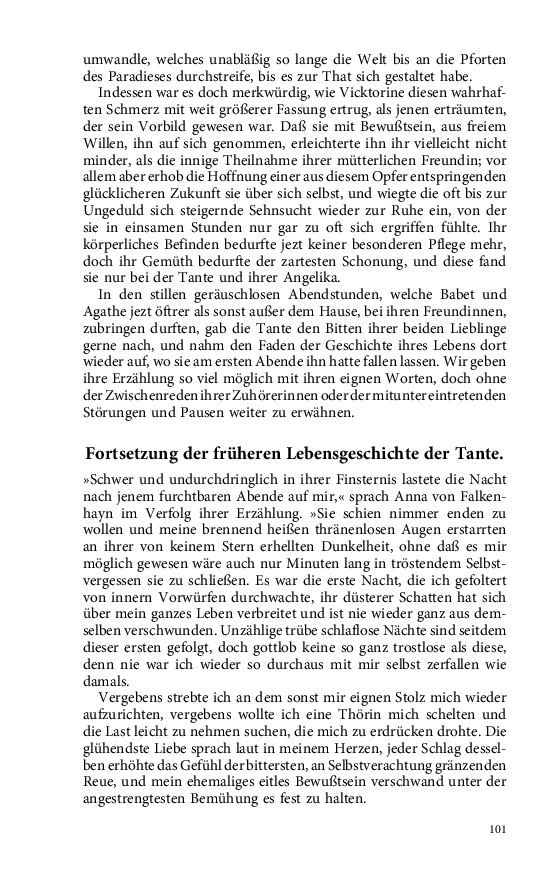 umwandle, welches unabläßig so lange die Welt bis an die Pforten des Paradieses durchstreife, bis es zur That sich gestaltet habe.

Indessen war es doch merkwürdig, wie Vicktorine diesen wahrhaften Schmerz mit weit größerer Fassung ertrug, als jenen erträumten, der sein Vorbild gewesen war. Daß sie mit Bewußtsein, aus freiem Willen, ihn auf sich genommen, erleichterte ihn ihr vielleicht nicht minder, als die innige Theilnahme ihrer mütterlichen Freundin; vor allem aber erhob die Hoffnung einer aus diesem Opfer entspringenden glücklicheren Zukunft sie über sich selbst, und wiegte die oft bis zur Ungeduld sich steigernde Sehnsucht wieder zur Ruhe ein, von der sie in einsamen Stunden nur gar zu oft sich ergriffen fühlte. Ihr körperliches Befinden bedurfte jezt keiner besonderen Pflege mehr, doch ihr Gemüth bedurfte der zartesten Schonung, und diese fand sie nur bei der Tante und ihrer Angelika.

In den stillen geräuschlosen Abendstunden, welche Babet und Agathe jezt öftrer als sonst außer dem Hause, bei ihren Freundinnen, zubringen durften, gab die Tante den Bitten ihrer beiden Lieblinge gerne nach, und nahm den Faden der Geschichte ihres Lebens dort wieder auf, wo sie am ersten Abende ihn hatte fallen lassen. Wir geben ihre Erzählung so viel möglich mit ihren eignen Worten, doch ohne der Zwischenreden ihrer Zuhörerinnen oder der mitunter eintretenden Störungen und Pausen weiter zu erwähnen.

Fortsetzung der früheren Lebensgeschichte der Tante.

»Schwer und undurchdringlich in ihrer Finsternis lastete die Nacht nach jenem furchtbaren Abende auf mir,« sprach Anna von Falkenhayn im Verfolg ihrer Erzählung. »Sie schien nimmer enden zu wollen und meine brennend heißen thränenlosen Augen erstarrten an ihrer von keinem Stern erhellten Dunkelheit, ohne daß es mir möglich gewesen wäre auch nur Minuten lang in tröstendem Selbstvergessen sie zu schließen. Es war die erste Nacht, die ich gefoltert von innern Vorwürfen durchwachte, ihr düsterer Schatten hat sich über mein ganzes Leben verbreitet und ist nie wieder ganz aus demselben verschwunden. Unzählige trübe schlaflose Nächte sind seitdem dieser ersten gefolgt, doch gottlob keine so ganz trostlose als diese, denn nie war ich wieder so durchaus mit mir selbst zerfallen wie damals.

Vergebens strebte ich an dem sonst mir eignen Stolz mich wieder aufzurichten, vergebens wollte ich eine Thörin mich schelten und die Last leicht zu nehmen suchen, die mich zu erdrücken drohte. Die glühendste Liebe sprach laut in meinem Herzen, jeder Schlag desselben erhöhte das Gefühl der bittersten, an Selbstverachtung gränzenden Reue, und mein ehemaliges eitles Bewußtsein verschwand unter der angestrengtesten Bemühung es fest zu halten.

101